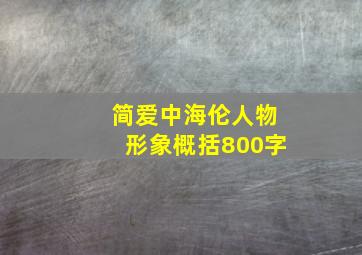 简爱中海伦人物形象概括800字